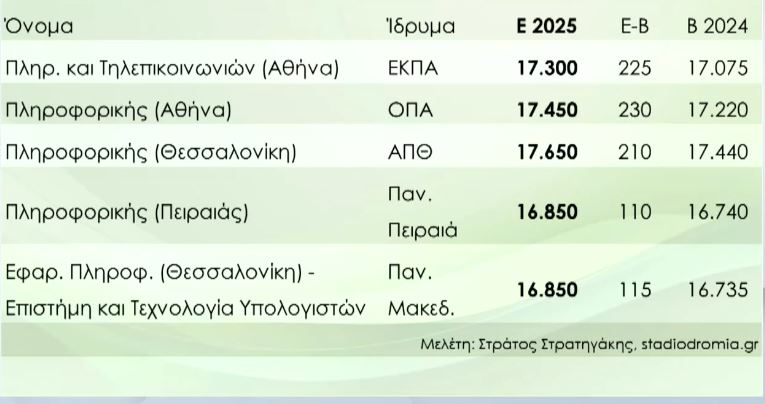 | Όνομα | Ίδρυμα | Ε 2025 | Ε-Β | Β 2024 |
|---|---|---|---|---|
| Πληρ. και Τηλεπικοινωνιών (Αθήνα) | ΕΚΠΑ | 17.300 | 225 | 17.075 |
| Πληροφορικής (Αθήνα) | ΟΠΑ | 17.450 | 230 | 17.220 |
| Πληροφορικής (Θεσσαλονίκη) | ΑΠΘ | 17.650 | 210 | 17.440 |
| Πληροφορικής (Πειραιάς) | Παν. Πειραιά | 16.850 | 110 | 16.740 |
| Εφαρ. Πληροφ. (Θεσσαλονίκη) - Επιστήμη και Τεχνολογία Υπολογιστών | Παν. Μακεδ. | 16.850 | 115 | 16.735 |

Μελέτη: Στράτος Στρατηγάκης, stadiodromia.gr